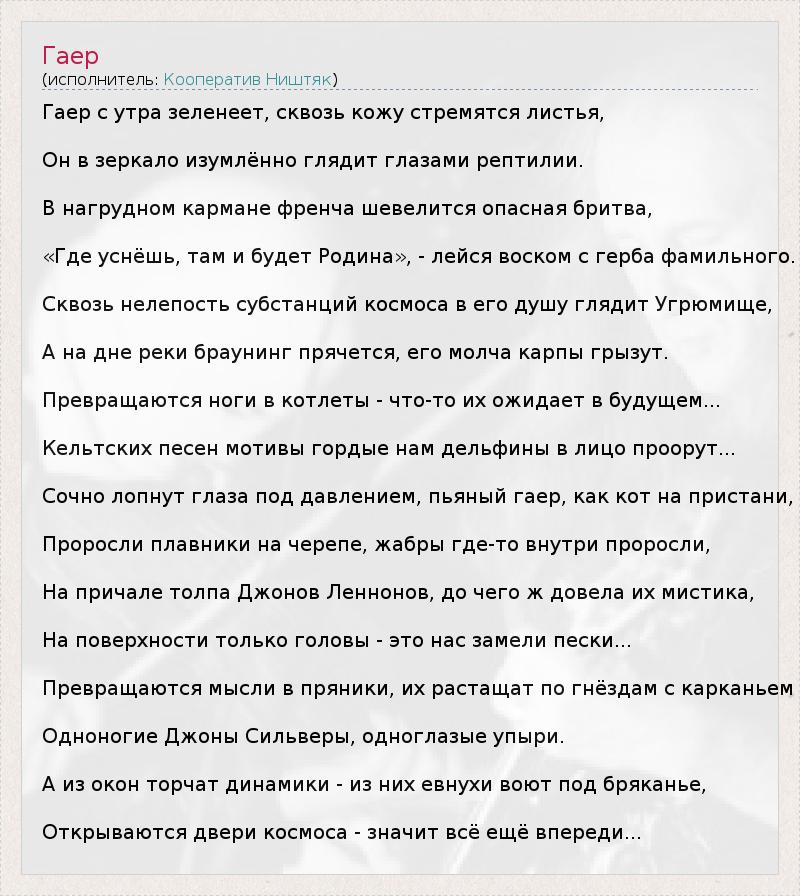 Гаер
(исполнитель: Кооператив Ништяк)

Гаер с утра зеленеет, сквозь кожу стремятся листья,

Он в зеркало изумлённо глядит глазами рептилии.

В нагрудном кармане френча шевелится опасная бритва,

«Где уснёшь, там и будет Родина», - лейся воском с герба фамильного.

Сквозь нелепость субстанций космоса в его душу глядит Угрюмище,

А на дне реки браунинг прячется, его молча карпы грызут.

Превращаются ноги в котлеты - что-то их ожидает в будущем...

Кельтских песен мотивы гордые нам дельфины в лицо проорут...

Сочно лопнут глаза под давлением, пьяный гаер, как кот на пристани,

Проросли плавники на черепе, жабры где-то внутри проросли,

На причале толпа Джонов Леннонов, до чего ж довела их мистика,

На поверхности только головы - это нас замели пески...

Превращаются мысли в пряники, их растащат по гнёздам с карканьем

Одноногие Джоны Сильверы, одноглазые упыри.

А из окон торчат динамики - из них евнухи воют под бряканье,

Открываются двери космоса - значит всё ещё впереди...